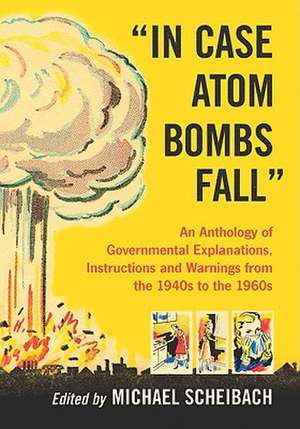 "IN CASE ATOM BOMBS FALL"

An Anthology of Governmental Explanations, Instructions and Warnings from the 1940s to the 1960s

Edited by MICHAEL SCHEIBACH